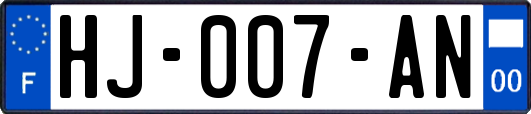 F
HJ-007-AN
00